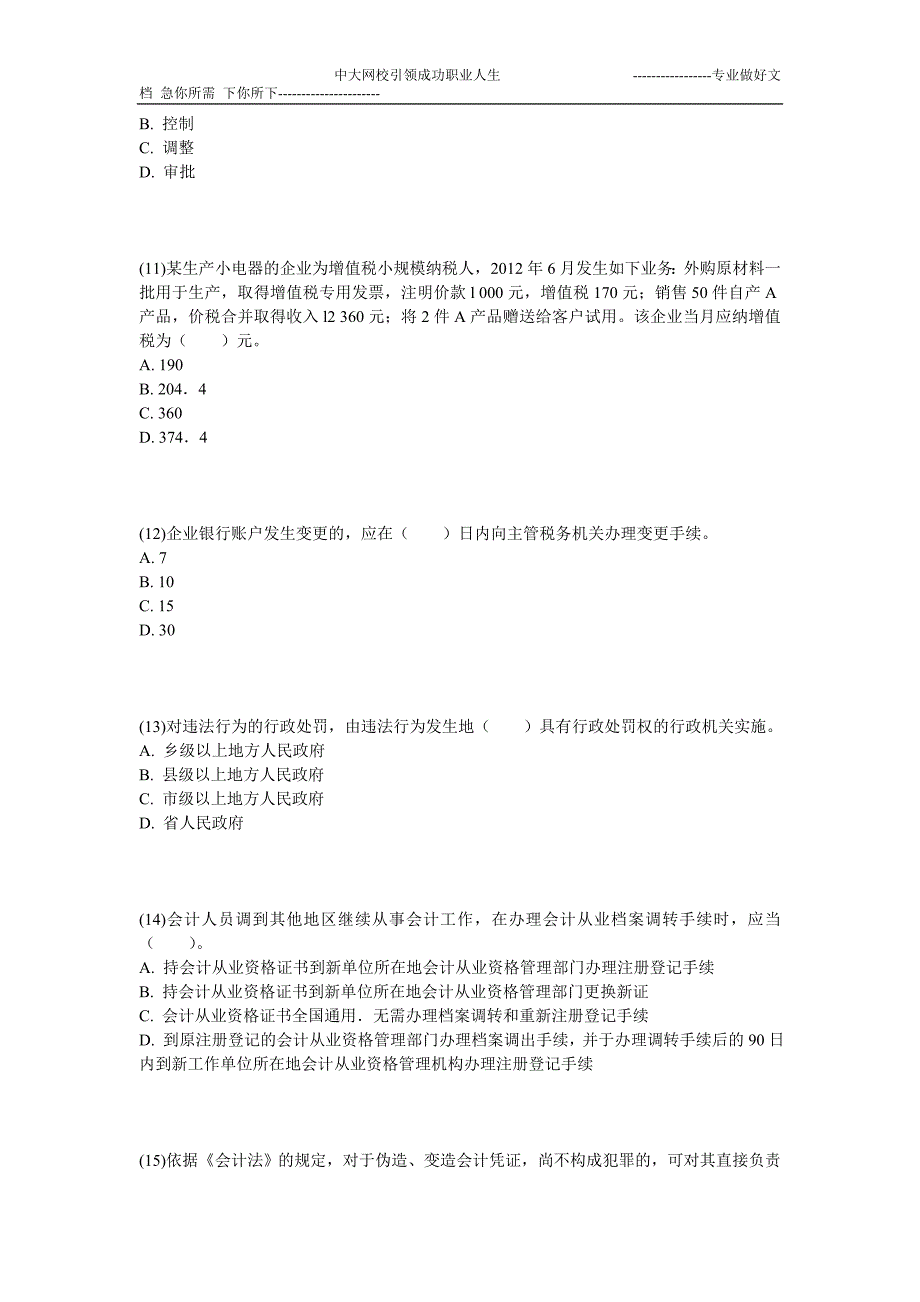 中大网校引领成功职业人生　　　　　　　　-----------------专业做好文档 急你所需 下你所下----------------------

B. 控制
C. 调整
D. 审批

(11)某生产小电器的企业为增值税小规模纳税人，2012 年 6 月发生如下业务：外购原材料一批用于生产，取得增值税专用发票，注明价款 l 000 元，增值税 170 元；销售 50 件自产 A 产品，价税合并取得收入 l2 360 元；将 2 件 A 产品赠送给客户试用。该企业当月应纳增值税为（　　）元。
A. 190
B. 204．4
C. 360
D. 374．4

(12)企业银行账户发生变更的，应在（　　）日内向主管税务机关办理变更手续。
A. 7
B. 10
C. 15
D. 30

(13)对违法行为的行政处罚，由违法行为发生地（　　）具有行政处罚权的行政机关实施。
A. 乡级以上地方人民政府
B. 县级以上地方人民政府
C. 市级以上地方人民政府
D. 省人民政府

(14)会计人员调到其他地区继续从事会计工作，在办理会计从业档案调转手续时，应当（　　）。
A. 持会计从业资格证书到新单位所在地会计从业资格管理部门办理注册登记手续
B. 持会计从业资格证书到新单位所在地会计从业资格管理部门更换新证
C. 会计从业资格证书全国通用．无需办理档案调转和重新注册登记手续
D. 到原注册登记的会计从业资格管理部门办理档案调出手续，并于办理调转手续后的 90 日内到新工作单位所在地会计从业资格管理机构办理注册登记手续

(15)依据《会计法》的规定，对于伪造、变造会计凭证，尚不构成犯罪的，可对其直接负责